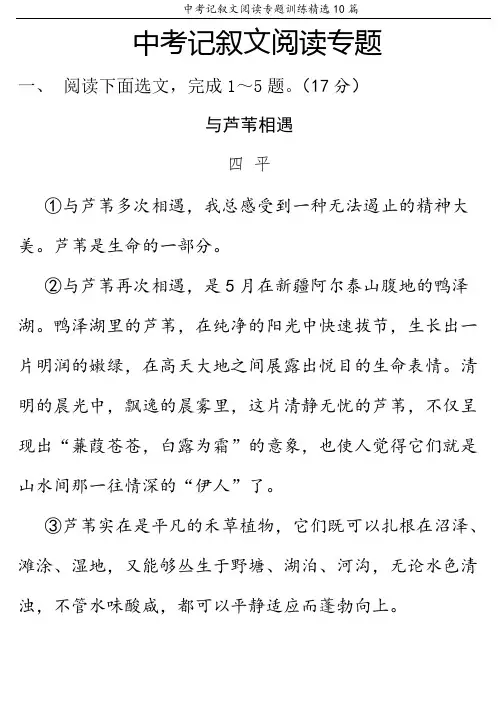 中考记叙文阅读专题训练精选10篇

中考记叙文阅读专题

一、 阅读下面选文，完成1～5题。（17分）

与芦苇相遇

四 平

①与芦苇多次相遇，我总感受到一种无法遏止的精神大美。芦苇是生命的一部分。

②与芦苇再次相遇，是5月在新疆阿尔泰山腹地的鸭泽湖。鸭泽湖里的芦苇，在纯净的阳光中快速拔节，生长出一片明润的嫩绿，在高天大地之间展露出悦目的生命表情。清明的晨光中，飘逸的晨雾里，这片清静无忧的芦苇，不仅呈现出“蒹葭苍苍，白露为霜”的意象，也使人觉得它们就是山水间那一往情深的“伊人”了。

③芦苇实在是平凡的禾草植物，它们既可以扎根在沼泽、滩涂、湿地，又能够丛生于野塘、湖泊、河沟，无论水色清浊，不管水味酸咸，都可以平静适应而蓬勃向上。